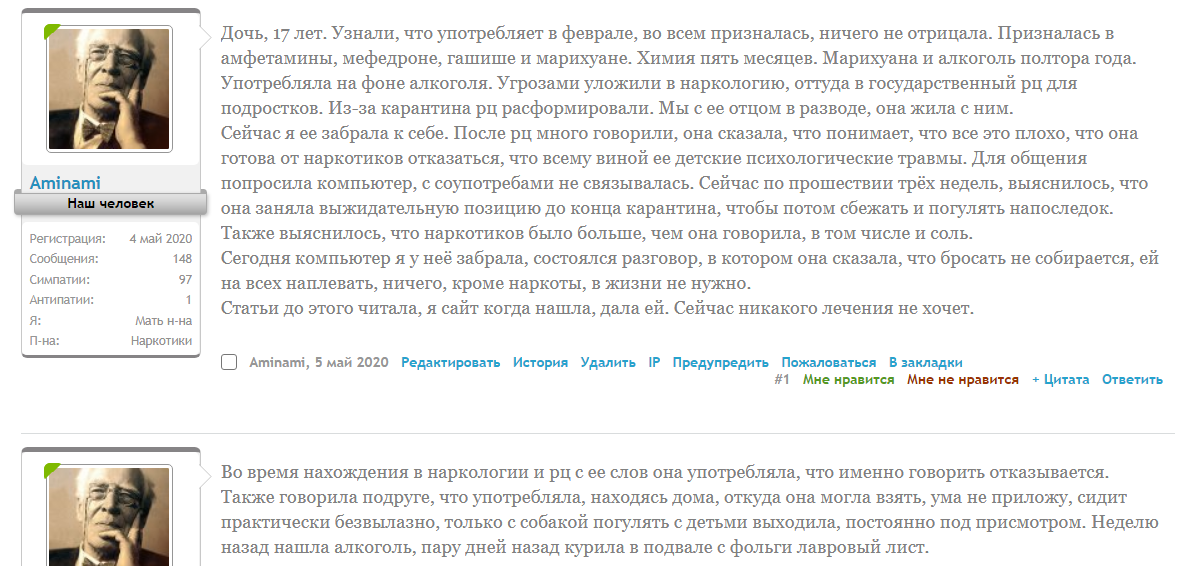 Aminami
Наш человек
Регистрация: 4 май 2020
Сообщения: 148
Симпатии: 97
Антипатии: 1
Я: Мать н-на
П-на: Наркотики

Дочь, 17 лет. Узнали, что употребляет в феврале, во всем призналась, ничего не отрицала. Призналась в амфетамины, мефедроне, гашише и марихуане. Химия пять месяцев. Марихуана и алкоголь полтора года. Употребляла на фоне алкоголя. Угрозами уложили в наркологию, оттуда в государственный рц для подростков. Из-за карантина рц расформировали. Мы с ее отцом в разводе, она жила с ним.
Сейчас я ее забрала к себе. После рц много говорили, она сказала, что понимает, что все это плохо, что она готова от наркотиков отказаться, что всему виной ее детские психологические травмы. Для общения попросила компьютер, с соупотребами не связывалась. Сейчас по прошествии трёх недель, выяснилось, что она заняла выжидательную позицию до конца карантина, чтобы потом сбежать и погулять напоследок. Также выяснилось, что наркотиков было больше, чем она говорила, в том числе и соль.
Сегодня компьютер я у неё забрала, состоялся разговор, в котором она сказала, что бросать не собирается, ей на всех наплевать, ничего, кроме наркоты, в жизни не нужно.
Статьи до этого читала, я сайт когда нашла, дала ей. Сейчас никакого лечения не хочет.

Aminami, 5 май 2020 Редактировать История Удалить IP Предупредить Пожаловаться В закладки
#1 Мне нравится Мне не нравится + Цитата Ответить

Во время нахождения в наркологии и рц с ее слов она употребляла, что именно говорить отказывается. Также говорила подруге, что употребляла, находясь дома, откуда она могла взять, ума не приложу, сидит практически безвылазно, только с собакой погулять с детьми выходила, постоянно под присмотром. Неделю назад нашла алкоголь, пару дней назад курила в подвале с фольги лавровый лист.